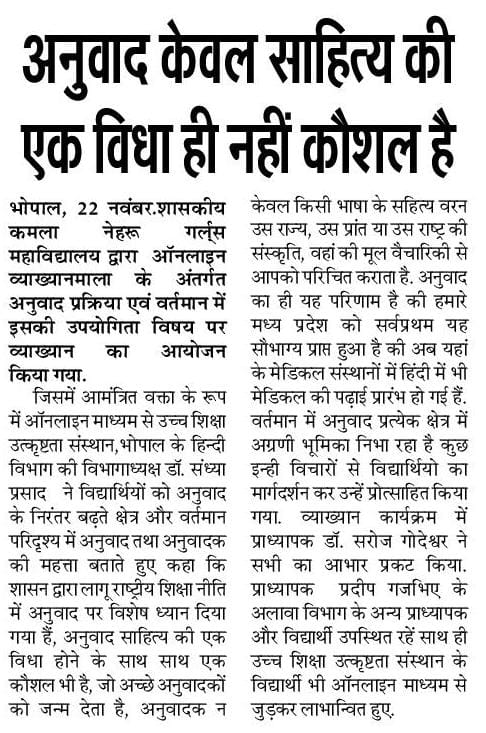 अनुवाद केवल साहित्य की एक विधा ही नहीं कौशल है

भोपाल, 22 नवंबर.शासकीय कमला नेहरू गर्ल्स महाविद्यालय द्वारा ऑनलाइन व्याख्यानमाला के अंतर्गत अनुवाद प्रक्रिया एवं वर्तमान में इसकी उपयोगिता विषय पर व्याख्यान का आयोजन किया गया.

जिसमें आमंत्रित वक्ता के रूप में ऑनलाइन माध्यम से उच्च शिक्षा उत्कृष्टता संस्थान,भोपाल के हिन्दी विभाग की विभागाध्यक्ष डॉ. संध्या प्रसाद ने विद्यार्थियों को अनुवाद के निरंतर बढ़ते क्षेत्र और वर्तमान परिदृश्य में अनुवाद तथा अनुवादक की महत्ता बताते हुए कहा कि शासन द्वारा लागू राष्ट्रीय शिक्षा नीति में अनुवाद पर विशेष ध्यान दिया गया हैं, अनुवाद साहित्य की एक विधा होने के साथ साथ एक कौशल भी है, जो अच्छे अनुवादकों को जन्म देता है, अनुवादक न केवल किसी भाषा के सहित्य वरन उस राज्य, उस प्रांत या उस राष्ट्र की संस्कृति, वहां की मूल वैचारिकी से आपको परिचित कराता है. अनुवाद का ही यह परिणाम है की हमारे मध्य प्रदेश को सर्वप्रथम यह सौभाग्य प्राप्त हुआ है की अब यहां के मेडिकल संस्थानों में हिंदी में भी मेडिकल की पढ़ाई प्रारंभ हो गई हैं. वर्तमान में अनुवाद प्रत्येक क्षेत्र में अग्रणी भूमिका निभा रहा है कुछ इन्ही विचारों से विद्यार्थियो का मार्गदर्शन कर उन्हें प्रोत्साहित किया गया. व्याख्यान कार्यक्रम में प्राध्यापक डॉ. सरोज गोदेश्वर ने सभी का आभार प्रकट किया. प्राध्यापक प्रदीप गजभिए के अलावा विभाग के अन्य प्राध्यापक और विद्यार्थी उपस्थित रहें साथ ही उच्च शिक्षा उत्कृष्टता संस्थान के विद्यार्थी भी ऑनलाइन माध्यम से जुड़कर लाभान्वित हुए.